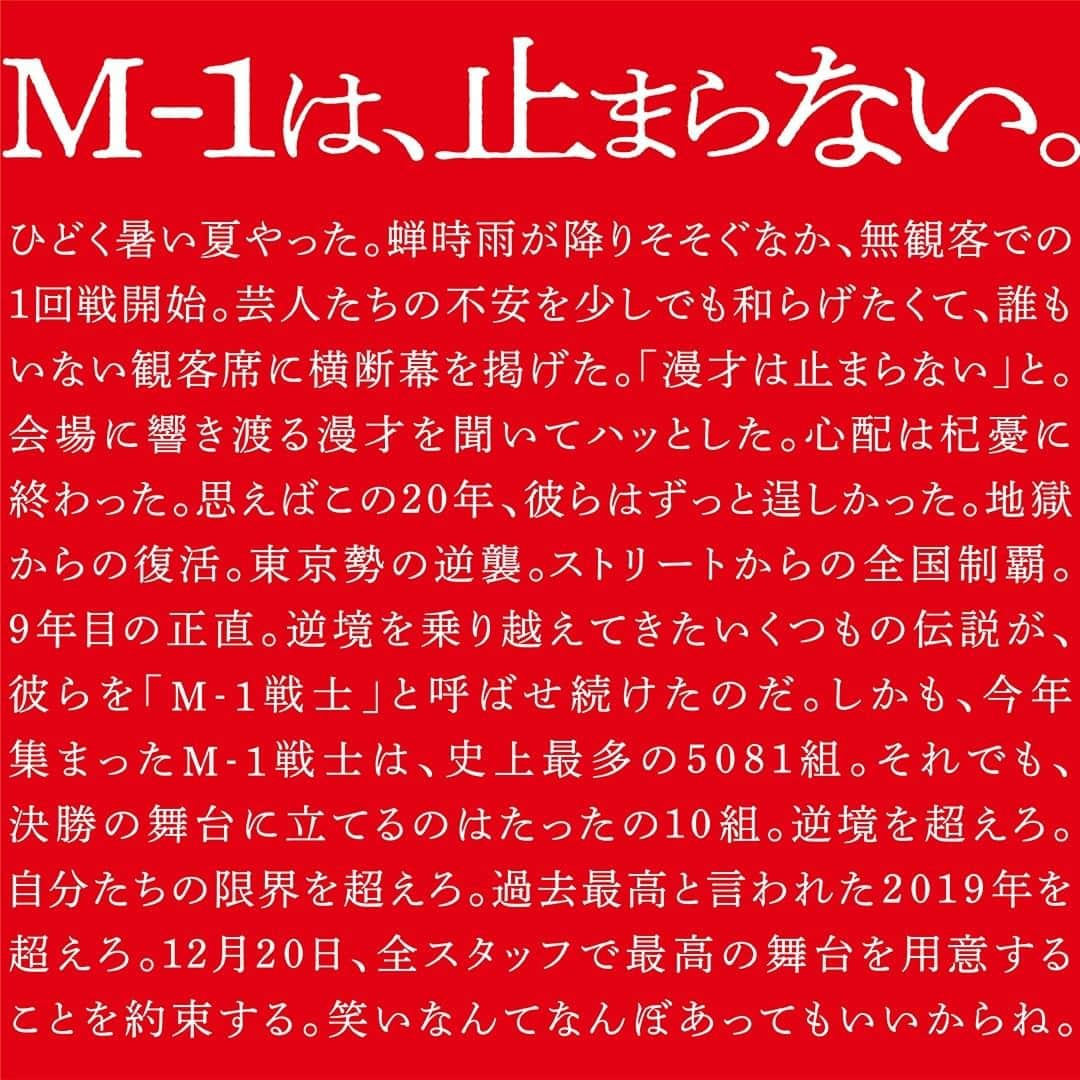 M-1は、止まらない。

ひどく暑い夏やった。蝉時雨が降りそそぐなか、無観客での1回戦開始。芸人たちの不安を少しでも和らげたくて、誰もいない観客席に横断幕を掲げた。「漫才は止まらない」と。会場に響き渡る漫才を聞いてハッとした。心配は杞憂に終わった。思えばこの20年、彼らはずっと逞しかった。地獄からの復活。東京勢の逆襲。ストリートからの全国制覇。9年目の正直。逆境を乗り越えてきたいくつもの伝説が、彼らを「M-1戦士」と呼ばせ続けたのだ。しかも、今年集まったM-1戦士は、史上最多の5081組。それでも、決勝の舞台に立てるのはたったの10組。逆境を超えろ。自分たちの限界を超えろ。過去最高と言われた2019年を超えろ。12月20日、全スタッフで最高の舞台を用意することを約束する。笑いなんてなんぼあってもいいからね。